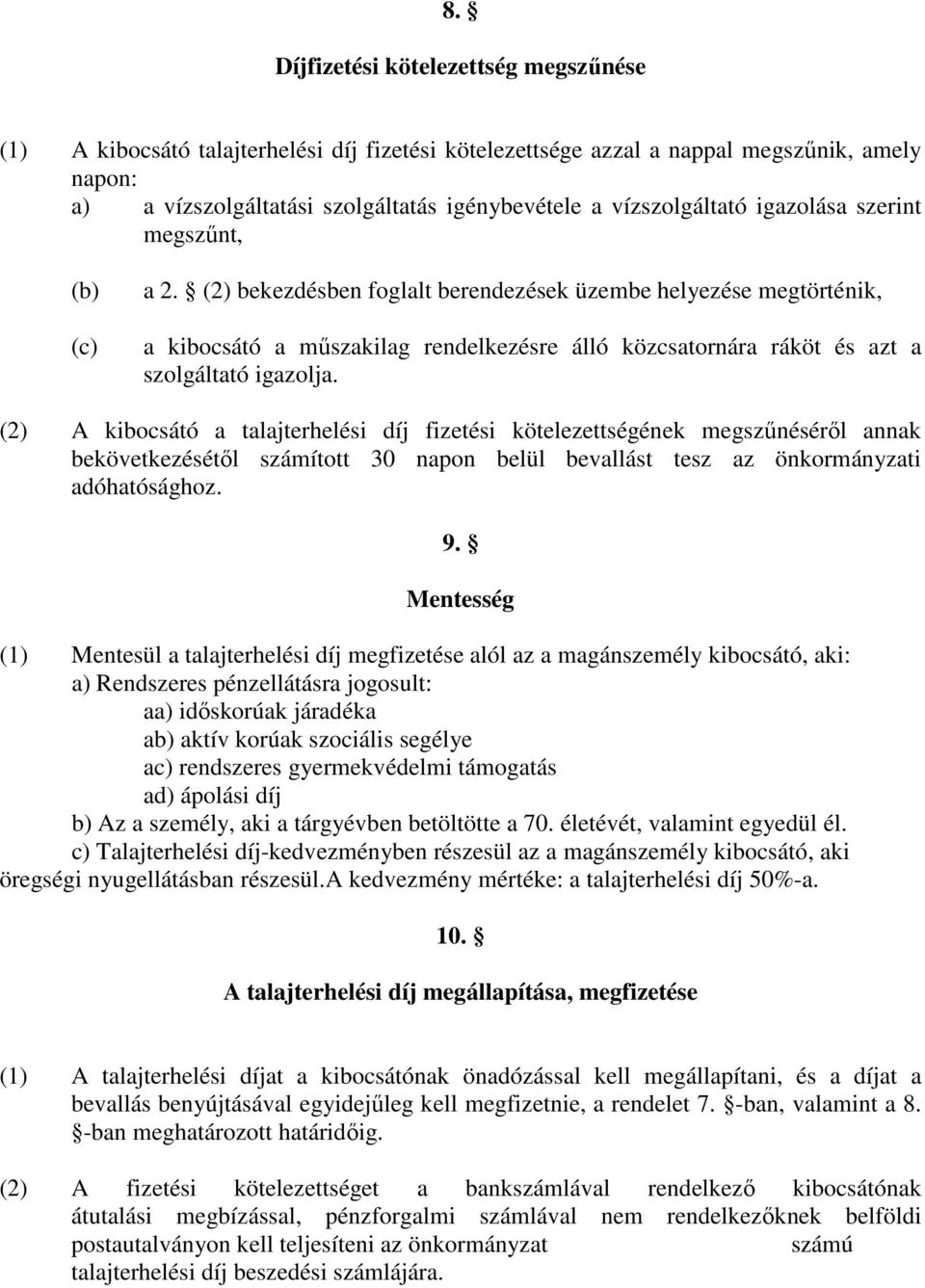 8. §

Díjfizetési kötelezettség megszűnése

(1) A kibocsátó talajterhelési díj fizetési kötelezettsége azzal a nappal megszűnik, amely napon:
a) a vízszolgáltatási szolgáltatás igénybevétele a vízszolgáltató igazolása szerint megszűnt,

(b) a 2. § (2) bekezdésben foglalt berendezések üzembe helyezése megtörténik,

(c) a kibocsátó a műszakilag rendelkezésre álló közcsatornára ráköt és azt a szolgáltató igazolja.

(2) A kibocsátó a talajterhelési díj fizetési kötelezettségének megszűnéséről annak bekövetkezésétől számított 30 napon belül bevallást tesz az önkormányzati adóhatósághoz.

9. §

Mentesség

(1) Mentesül a talajterhelési díj megfizetése alól az a magánszemély kibocsátó, aki:
a) Rendszeres pénzellátásra jogosult:
aa) időskorúak járadéka
ab) aktív korúak szociális segélye
ac) rendszeres gyermekvédelmi támogatás
ad) ápolási díj
b) Az a személy, aki a tárgyévben betöltötte a 70. életévét, valamint egyedül él.
c) Talajterhelési díj-kedvezményben részesül az a magánszemély kibocsátó, aki öregségi nyugellátásban részesül.A kedvezmény mértéke: a talajterhelési díj 50%-a.

10. §

A talajterhelési díj megállapítása, megfizetése

(1) A talajterhelési díjat a kibocsátónak önadózással kell megállapítani, és a díjat a bevallás benyújtásával egyidejűleg kell megfizetnie, a rendelet 7. §-ban, valamint a 8. §-ban meghatározott határidőig.

(2) A fizetési kötelezettséget a bankszámlával rendelkező kibocsátónak átutalási megbízással, pénzforgalmi számlával nem rendelkezőknek belföldi postautalványon kell teljesíteni az önkormányzat számú talajterhelési díj beszedési számlájára.